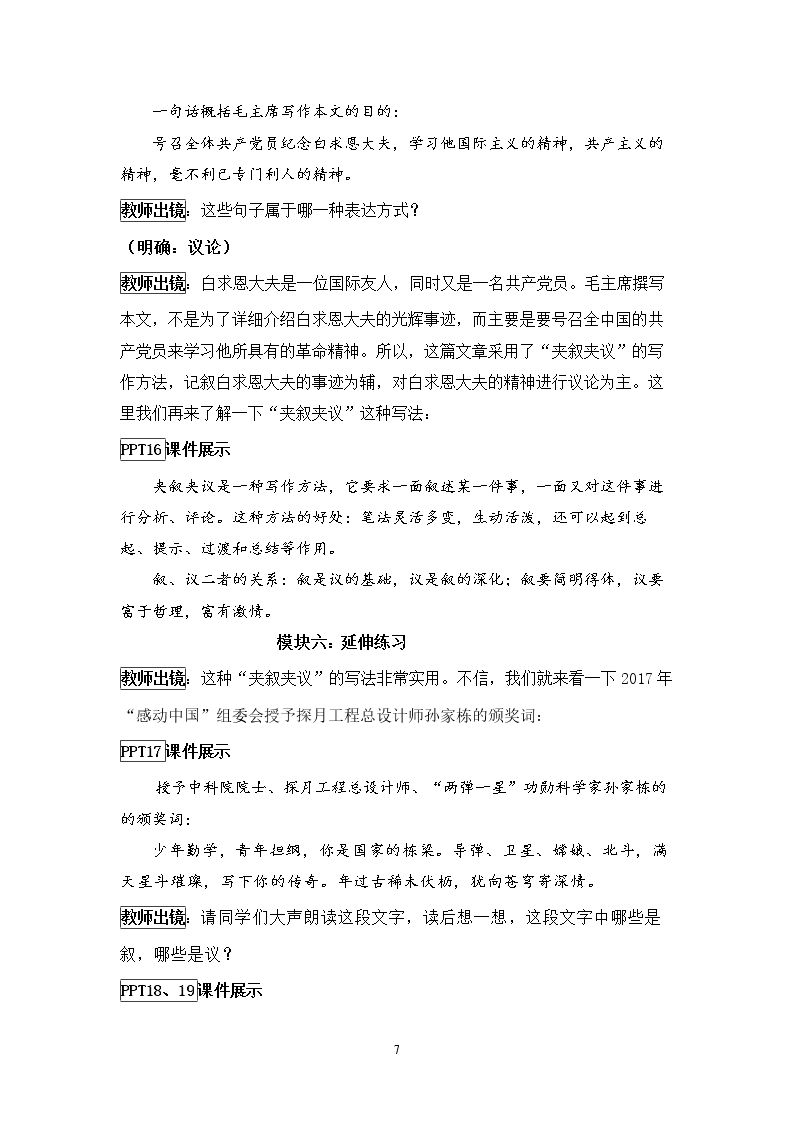 一句话概括毛主席写作本文的目的：

号召全体共产党员纪念白求恩大夫，学习他国际主义的精神，共产主义的精神，毫不利己专门利人的精神。

教师出镜：这些句子属于哪一种表达方式？

（明确：议论）

教师出镜：白求恩大夫是一位国际友人，同时又是一名共产党员。毛主席撰写本文，不是为了详细介绍白求恩大夫的光辉事迹，而主要是要号召全中国的共产党员来学习他所具有的革命精神。所以，这篇文章采用了“夹叙夹议”的写作方法，记叙白求恩大夫的事迹为辅，对白求恩大夫的精神进行议论为主。这里我们再来了解一下“夹叙夹议”这种写法：

PPT16课件展示

夹叙夹议是一种写作方法，它要求一面叙述某一件事，一面又对这件事进行分析、评论。这种方法的好处：笔法灵活多变，生动活泼，还可以起到总起、提示、过渡和总结等作用。

叙、议二者的关系：叙是议的基础，议是叙的深化；叙要简明得体，议要富于哲理，富有激情。

模块六：延伸练习

教师出镜：这种“夹叙夹议”的写法非常实用。不信，我们就来看一下2017年“感动中国”组委会授予探月工程总设计师孙家栋的颁奖词：

PPT17课件展示

授予中科院院士、探月工程总设计师、“两弹一星”功勋科学家孙家栋的的颁奖词：

少年勤学，青年担纲，你是国家的栋梁。导弹、卫星、嫦娥、北斗，满天星斗璀璨，写下你的传奇。年过古稀未伏枥，犹向苍穹寄深情。

教师出镜：请同学们大声朗读这段文字，读后想一想，这段文字中哪些是叙，哪些是议？

PPT18、19课件展示

7